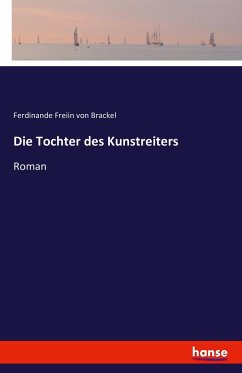 Ferdinande Freiin von Brackel

Die Tochter des Kunstreiters

Roman

hanse